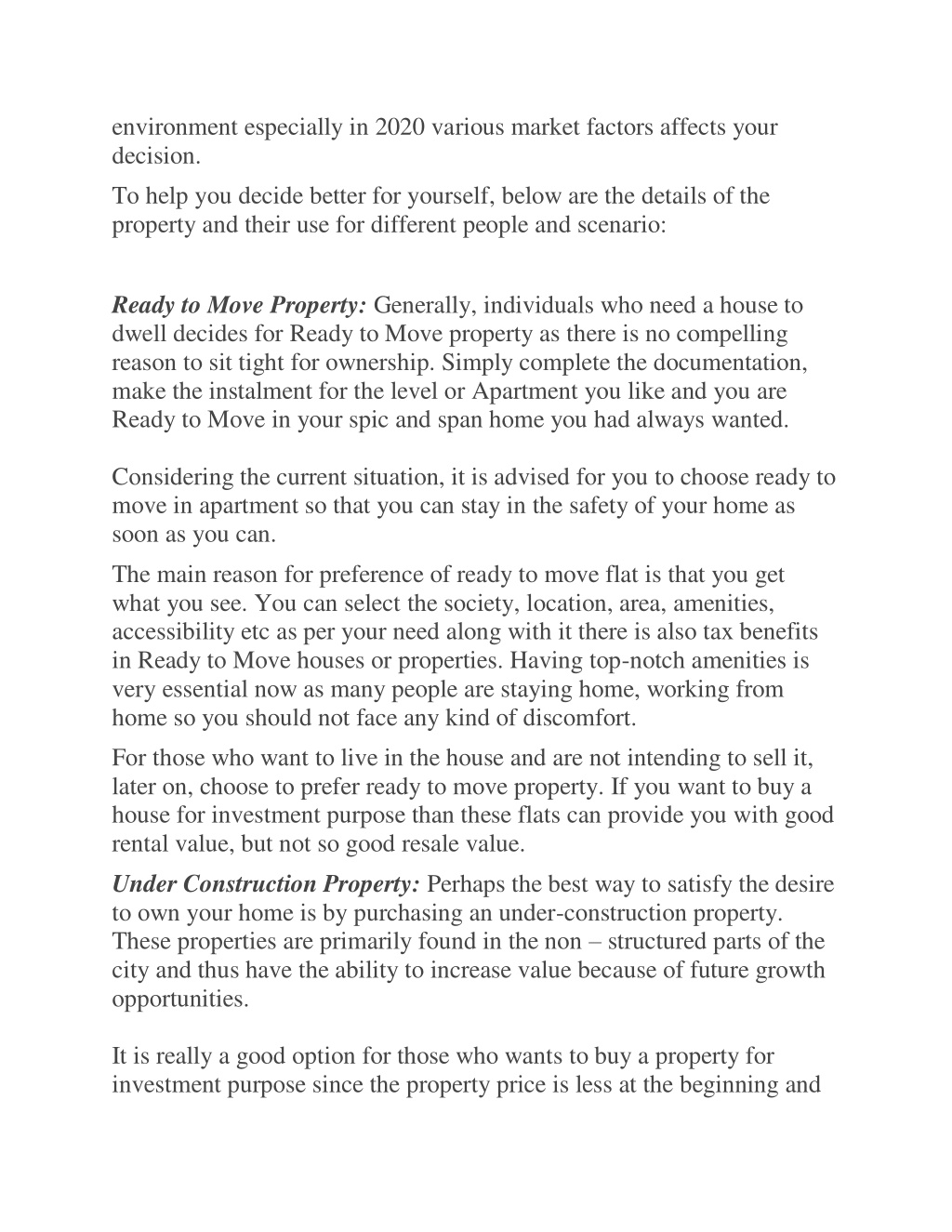 environment especially in 2020 various market factors affects your decision.

To help you decide better for yourself, below are the details of the property and their use for different people and scenario:

Ready to Move Property: Generally, individuals who need a house to dwell decides for Ready to Move property as there is no compelling reason to sit tight for ownership. Simply complete the documentation, make the instalment for the level or Apartment you like and you are Ready to Move in your spic and span home you had always wanted.

Considering the current situation, it is advised for you to choose ready to move in apartment so that you can stay in the safety of your home as soon as you can.

The main reason for preference of ready to move flat is that you get what you see. You can select the society, location, area, amenities, accessibility etc as per your need along with it there is also tax benefits in Ready to Move houses or properties. Having top-notch amenities is very essential now as many people are staying home, working from home so you should not face any kind of discomfort.

For those who want to live in the house and are not intending to sell it, later on, choose to prefer ready to move property. If you want to buy a house for investment purpose than these flats can provide you with good rental value, but not so good resale value.

Under Construction Property: Perhaps the best way to satisfy the desire to own your home is by purchasing an under-construction property. These properties are primarily found in the non – structured parts of the city and thus have the ability to increase value because of future growth opportunities.

It is really a good option for those who wants to buy a property for investment purpose since the property price is less at the beginning and